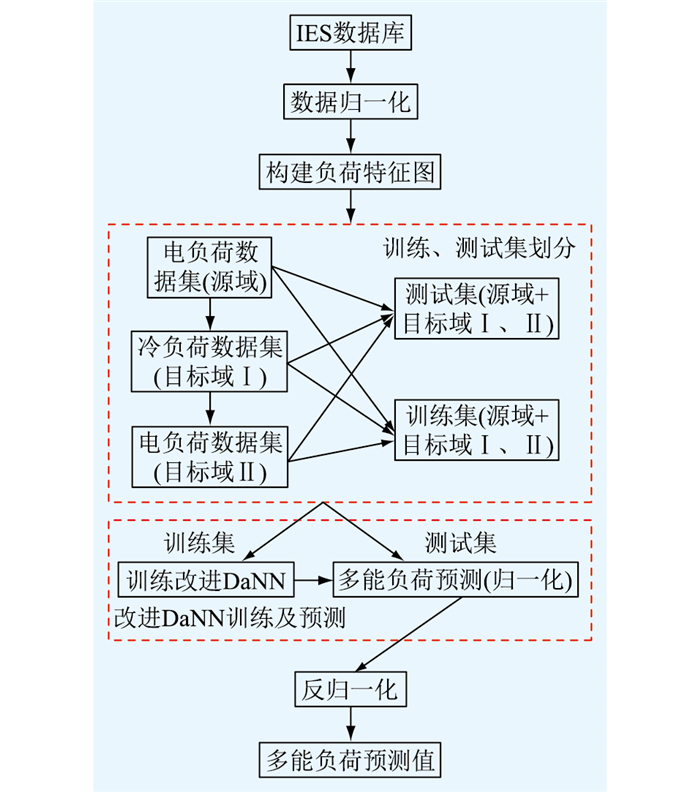 IES数据库

数据归一化

构建负荷特征图

训练、测试集划分

电负荷数据集(源域)

冷负荷数据集(目标域Ⅰ)

电负荷数据集(目标域Ⅱ)

测试集(源域+目标域Ⅰ、Ⅱ)

训练集(源域+目标域Ⅰ、Ⅱ)

训练集

测试集

训练改进DaNN

多能负荷预测(归一化)

改进DaNN训练及预测

反归一化

多能负荷预测值